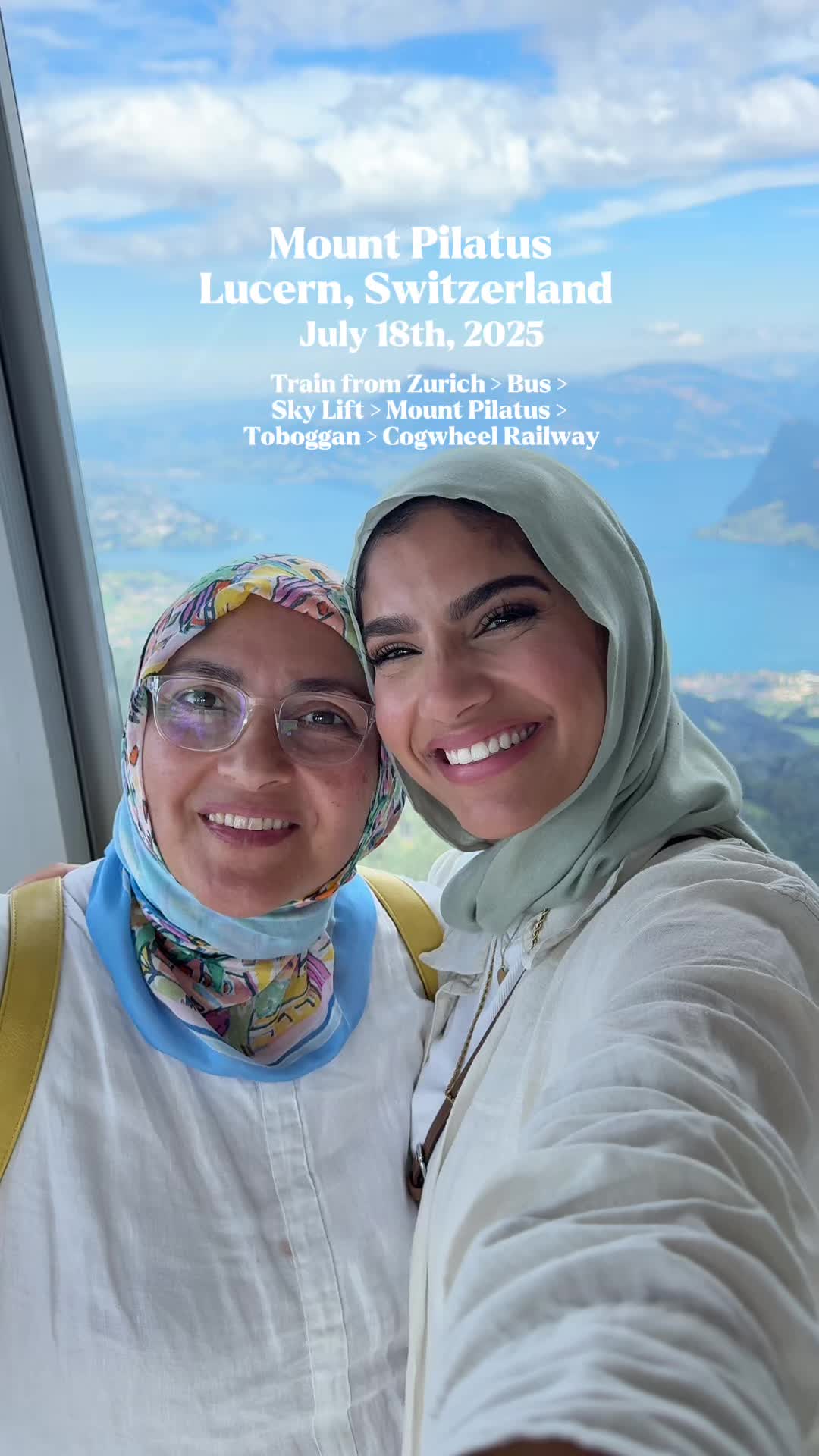 Mount Pilatus
Lucern, Switzerland
July 18th, 2025

Train from Zurich > Bus >
Sky Lift > Mount Pilatus >
Toboggan > Cogwheel Railway